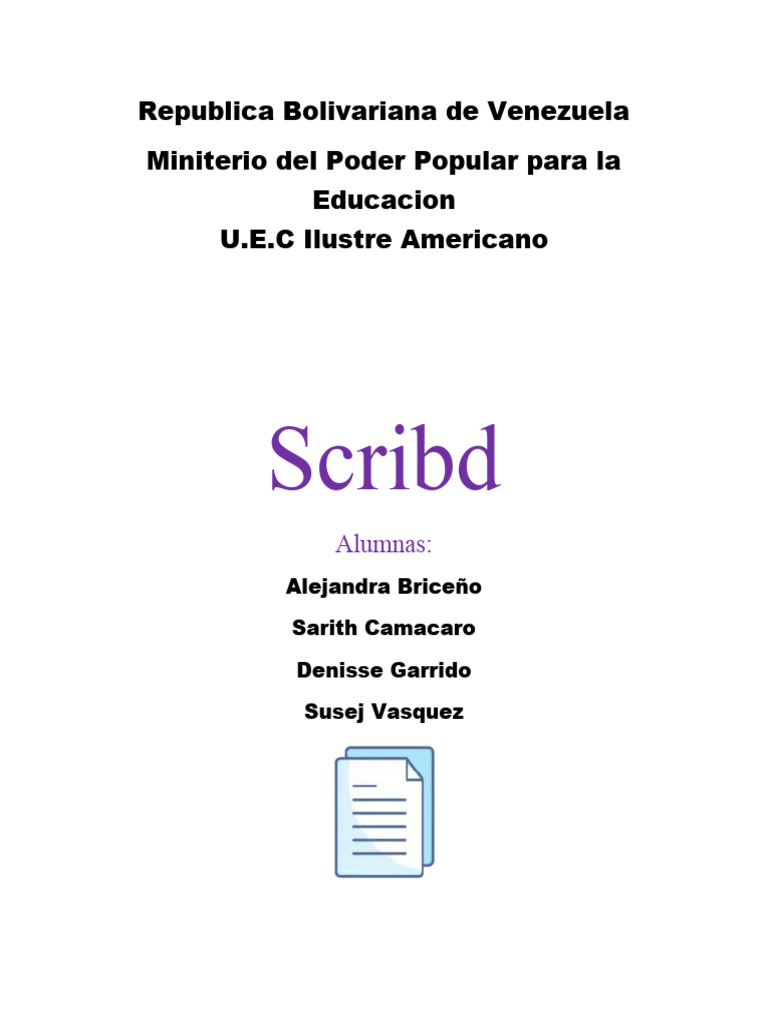 Republica Bolivariana de Venezuela
Miniterio del Poder Popular para la Educacion
U.E.C Ilustre Americano

Scribd

Alumnas:

Alejandra Briceño

Sarith Camacaro

Denisse Garrido

Susej Vasquez